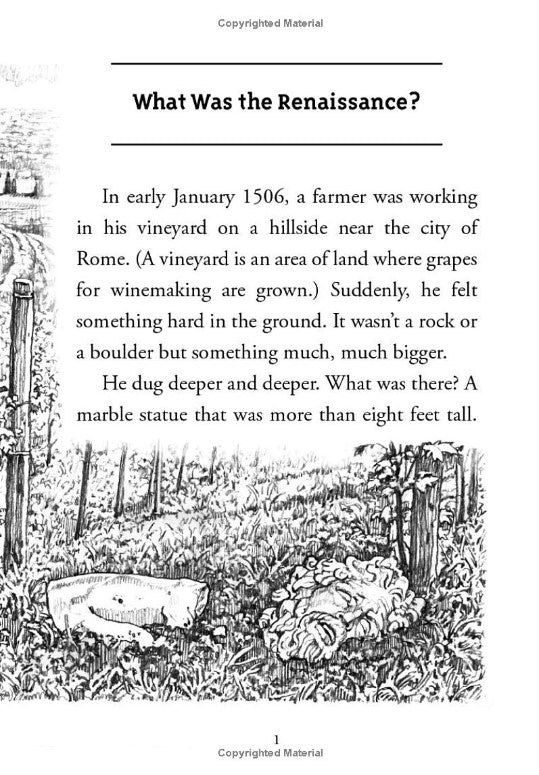 Copyrighted Material

What Was the Renaissance?

In early January 1506, a farmer was working in his vineyard on a hillside near the city of Rome. (A vineyard is an area of land where grapes for winemaking are grown.) Suddenly, he felt something hard in the ground. It wasn't a rock or a boulder but something much, much bigger.

He dug deeper and deeper. What was there? A marble statue that was more than eight feet tall.

1

Copyrighted Material